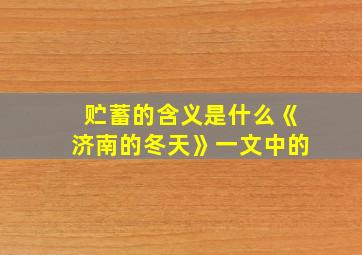 贮蓄的含义是什么《济南的冬天》一文中的